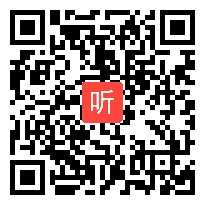 听